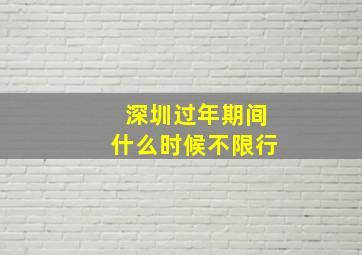 深圳过年期间
什么时候不限行